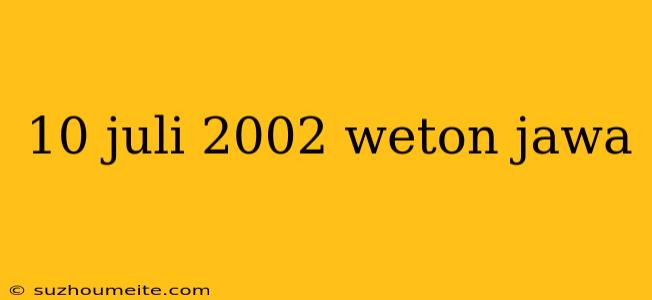 10 juli 2002 weton jawa

© suzhoumeite.com